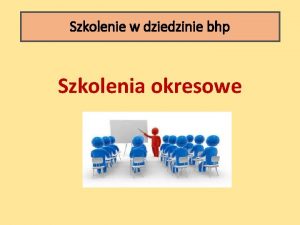 Szkolenie w dziedzinie bhp

Szkolenia okresowe